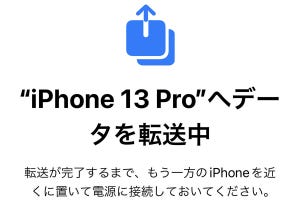 “iPhone 13 Pro”へデータを転送中

転送が完了するまで、もう一方のiPhoneを近くに置いて電源に接続しておいてください。